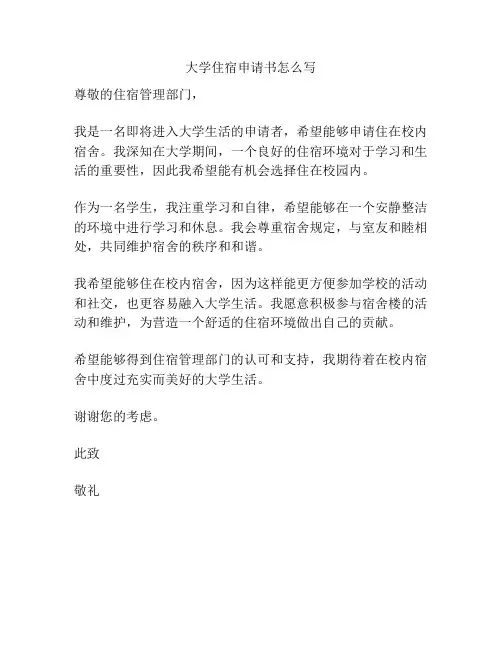 大学住宿申请书怎么写

尊敬的住宿管理部门，

我是一名即将进入大学生活的申请者，希望能够申请住在校内宿舍。我深知在大学期间，一个良好的住宿环境对于学习和生活的重要性，因此我希望能有机会选择住在校园内。

作为一名学生，我注重学习和自律，希望能够在一个安静整洁的环境中进行学习和休息。我会尊重宿舍规定，与室友和睦相处，共同维护宿舍的秩序和和谐。

我希望能够住在校内宿舍，因为这样能更方便参加学校的活动和社交，也更容易融入大学生活。我愿意积极参与宿舍楼的活动和维护，为营造一个舒适的住宿环境做出自己的贡献。

希望能够得到住宿管理部门的认可和支持，我期待着在校内宿舍中度过充实而美好的大学生活。

谢谢您的考虑。

此致

敬礼